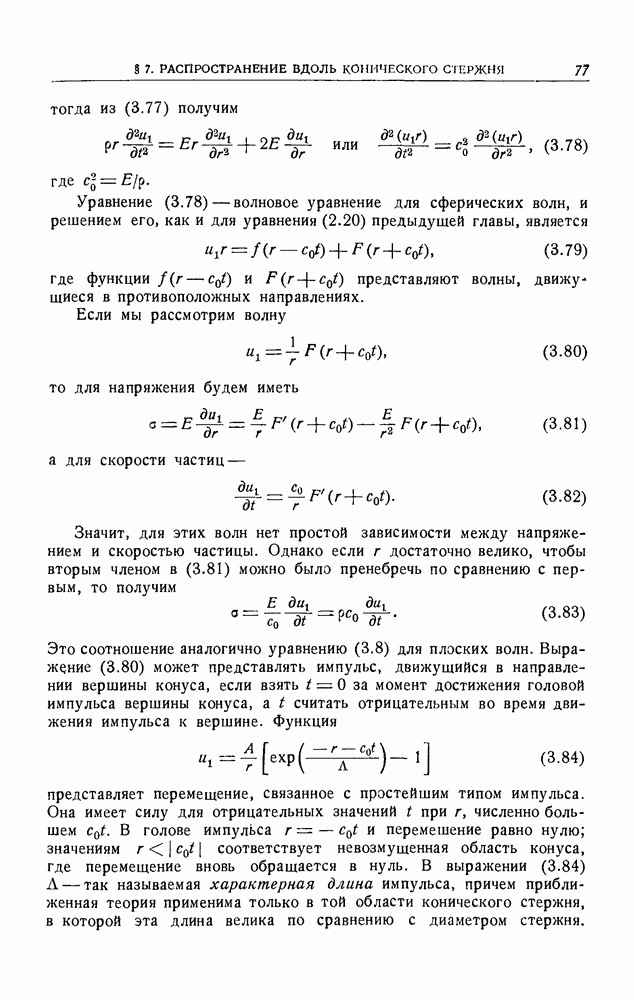 § 7. РАСПРОСТРАНЕНИЕ ВДОЛЬ КОНИЧЕСКОГО СТЕРЖНЯ 77

тогда из (3.77) получим

$\rho r \frac{\partial^2 u_1}{\partial t^2} = Er \frac{\partial^2 u_1}{\partial r^2} + 2E \frac{\partial u_1}{\partial r}$ или $\frac{\partial^2 (u_1 r)}{\partial t^2} = c_0^2 \frac{\partial^2 (u_1 r)}{\partial r^2}$, (3.78)

где $c_0^2 = E/\rho$.

Уравнение (3.78) — волновое уравнение для сферических волн, и решением его, как и для уравнения (2.20) предыдущей главы, является

$u_1 r = f(r - c_0 t) + F(r + c_0 t)$, (3.79)

где функции $f(r - c_0 t)$ и $F(r + c_0 t)$ представляют волны, движущиеся в противоположных направлениях.

Если мы рассмотрим волну

$u_1 = \frac{1}{r} F(r + c_0 t)$, (3.80)

то для напряжения будем иметь

$\sigma = E \frac{\partial u_1}{\partial r} = \frac{E}{r} F'(r + c_0 t) - \frac{E}{r^2} F(r + c_0 t)$, (3.81)

а для скорости частиц —

$\frac{\partial u_1}{\partial t} = \frac{c_0}{r} F'(r + c_0 t)$. (3.82)

Значит, для этих волн нет простой зависимости между напряжением и скоростью частицы. Однако если $r$ достаточно велико, чтобы вторым членом в (3.81) можно было пренебречь по сравнению с первым, то получим

$\sigma = \frac{E}{c_0} \frac{\partial u_1}{\partial t} = \rho c_0 \frac{\partial u_1}{\partial t}$. (3.83)

Это соотношение аналогично уравнению (3.8) для плоских волн. Выражение (3.80) может представлять импульс, движущийся в направлении вершины конуса, если взять $t = 0$ за момент достижения головой импульса вершины конуса, а $t$ считать отрицательным во время движения импульса к вершине. Функция

$u_1 = \frac{A}{r} \left[ \exp\left( \frac{-r - c_0 t}{\Lambda} \right) - 1 \right]$ (3.84)

представляет перемещение, связанное с простейшим типом импульса. Она имеет силу для отрицательных значений $t$ при $r$, численно большем $c_0 t$. В голове импульса $r = -c_0 t$ и перемещение равно нулю; значениям $r < |c_0 t|$ соответствует невозмущенная область конуса, где перемещение вновь обращается в нуль. В выражении (3.84) $\Lambda$ — так называемая характерная длина импульса, причем приближенная теория применима только в той области конического стержня, в которой эта длина велика по сравнению с диаметром стержня.